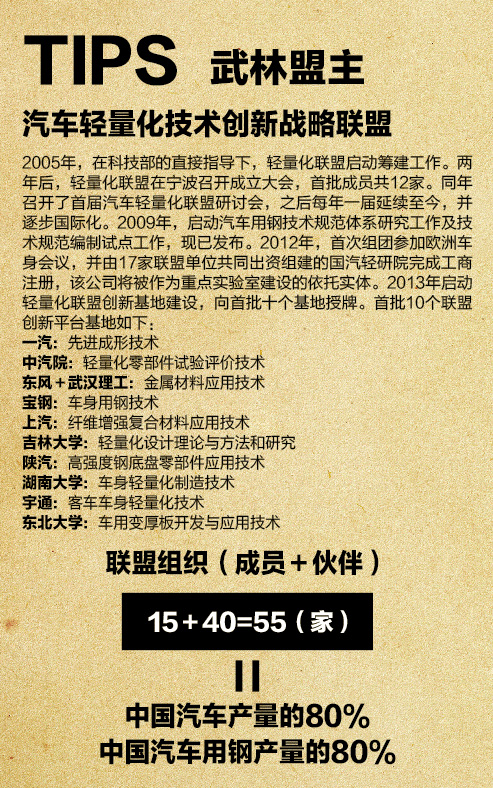 TIPS 武林盟主

汽车轻量化技术创新战略联盟

2005年，在科技部的直接指导下，轻量化联盟启动筹建工作。两年后，轻量化联盟在宁波召开成立大会，首批成员共12家。同年召开了首届汽车轻量化联盟研讨会，之后每年一届延续至今，并逐步国际化。2009年，启动汽车用钢技术规范体系研究工作及技术规范编制试点工作，现已发布。2012年，首次组团参加欧洲车身会议，并由17家联盟单位共同出资组建的国汽轻研院完成工商注册，该公司将被作为重点实验室建设的依托实体。2013年启动轻量化联盟创新基地建设，向首批十个基地授牌。首批10个联盟创新平台基地如下：

一汽：先进成形技术
中汽院：轻量化零部件试验评价技术
东风+武汉理工：金属材料应用技术
宝钢：车身用钢技术
上汽：纤维增强复合材料应用技术
吉林大学：轻量化设计理论与方法和研究
陕汽：高强度钢底盘零部件应用技术
湖南大学：车身轻量化制造技术
宇通：客车车身轻量化技术
东北大学：车用变厚板开发与应用技术

联盟组织（成员+伙伴）

15+40=55（家）

=

中国汽车产量的80%
中国汽车用钢产量的80%